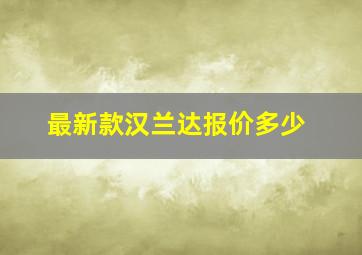 最新款汉兰达报价多少